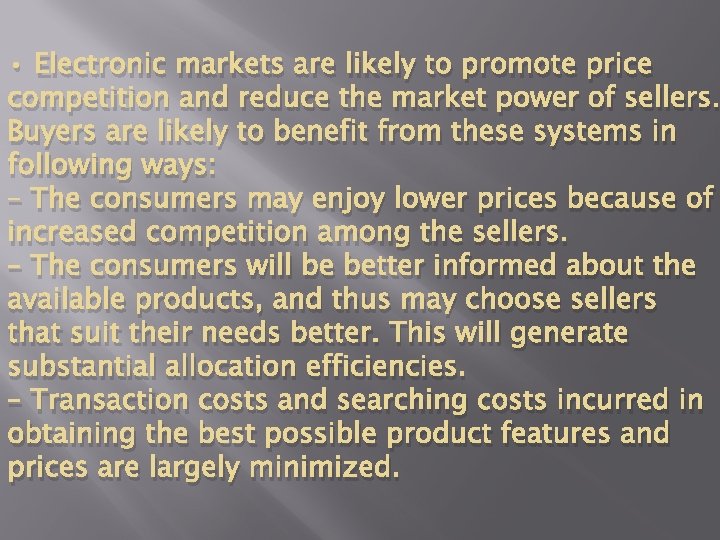 • Electronic markets are likely to promote price competition and reduce the market power of sellers. Buyers are likely to benefit from these systems in following ways:
– The consumers may enjoy lower prices because of increased competition among the sellers.
– The consumers will be better informed about the available products, and thus may choose sellers that suit their needs better. This will generate substantial allocation efficiencies.
– Transaction costs and searching costs incurred in obtaining the best possible product features and prices are largely minimized.